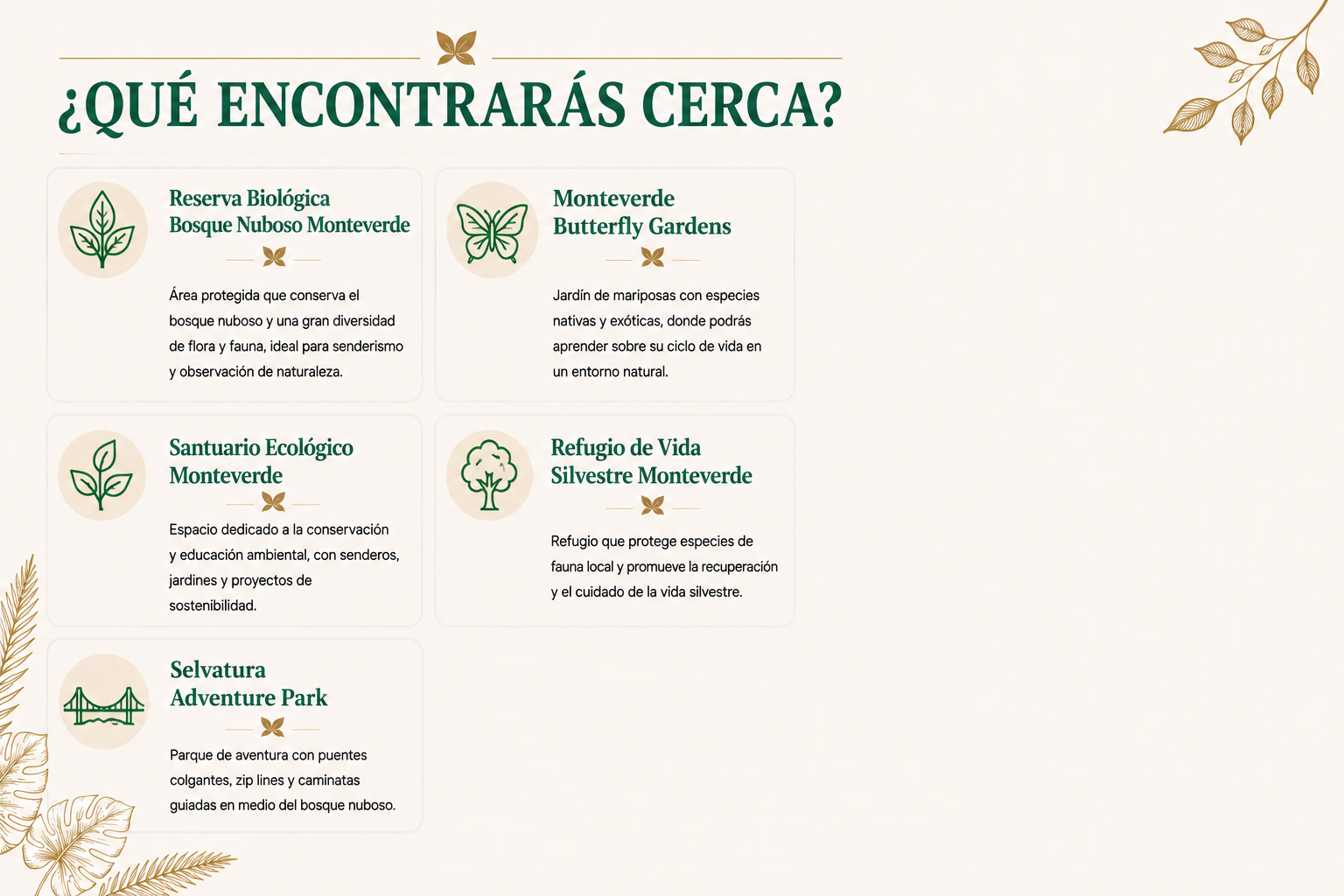 ¿QUÉ ENCONTRARÁS CERCA?

Reserva Biológica Bosque Nuboso Monteverde

Área protegida que conserva el bosque nuboso y una gran diversidad de flora y fauna, ideal para senderismo y observación de naturaleza.

Monteverde Butterfly Gardens

Jardín de mariposas con especies nativas y exóticas, donde podrás aprender sobre su ciclo de vida en un entorno natural.

Santuario Ecológico Monteverde

Espacio dedicado a la conservación y educación ambiental, con senderos, jardines y proyectos de sostenibilidad.

Refugio de Vida Silvestre Monteverde

Refugio que protege especies de fauna local y promueve la recuperación y el cuidado de la vida silvestre.

Selvatura Adventure Park

Parque de aventura con puentes colgantes, zip lines y caminatas guiadas en medio del bosque nuboso.